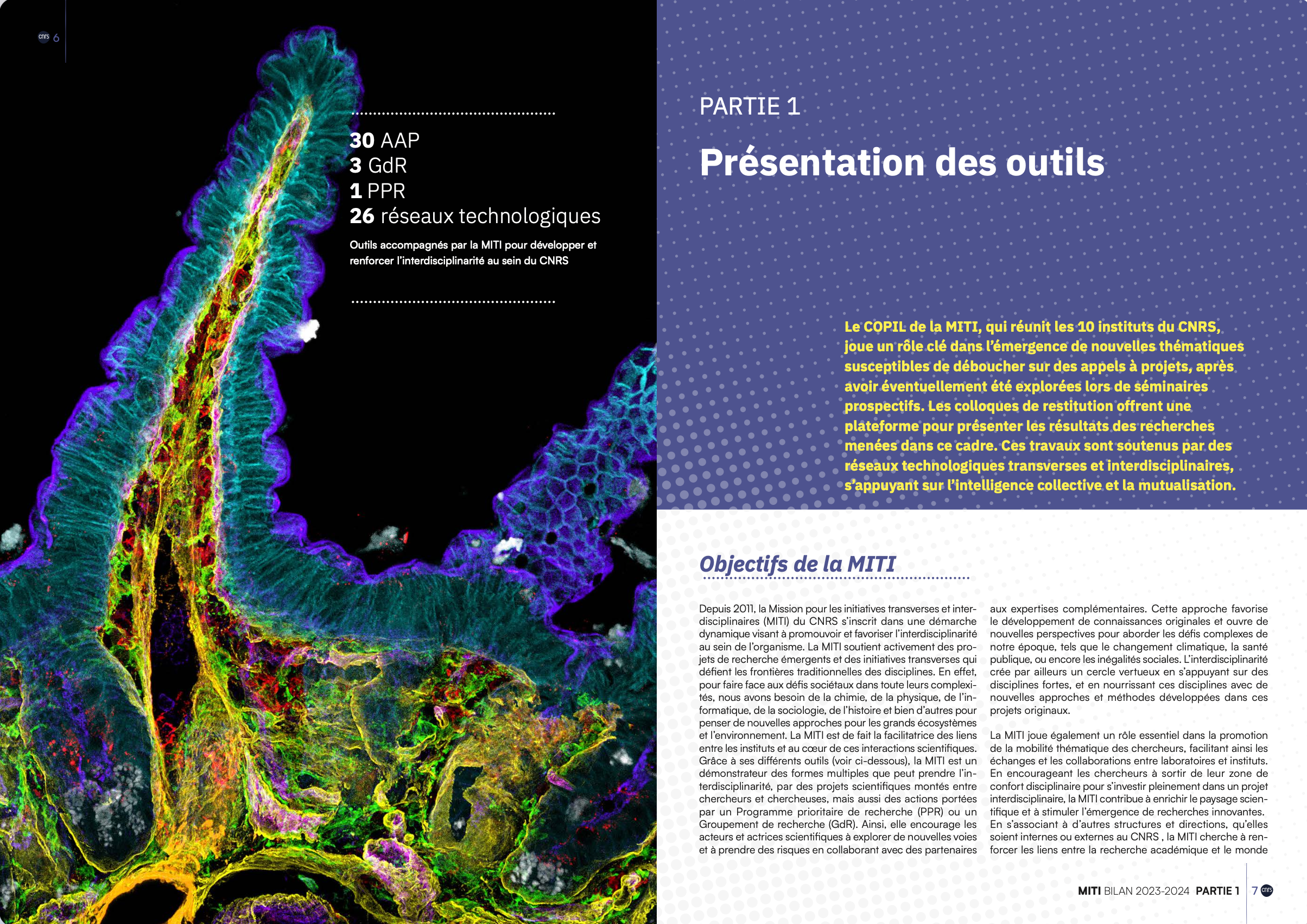 cnrs 6

30 AAP
3 GdR
1 PPR
26 réseaux technologiques

Outils accompagnés par la MITI pour développer et renforcer l'interdisciplinarité au sein du CNRS

PARTIE 1

Présentation des outils

Le COPIL de la MITI, qui réunit les 10 instituts du CNRS, joue un rôle clé dans l'émergence de nouvelles thématiques susceptibles de déboucher sur des appels à projets, après avoir éventuellement été explorées lors de séminaires prospectifs. Les colloques de restitution offrent une plateforme pour présenter les résultats des recherches menées dans ce cadre. Ces travaux sont soutenus par des réseaux technologiques transverses et interdisciplinaires, s'appuyant sur l'intelligence collective et la mutualisation.

Objectifs de la MITI

Depuis 2011, la Mission pour les initiatives transverses et interdisciplinaires (MITI) du CNRS s'inscrit dans une démarche dynamique visant à promouvoir et favoriser l'interdisciplinarité au sein de l'organisme. La MITI soutient activement des projets de recherche émergents et des initiatives transverses qui défient les frontières traditionnelles des disciplines. En effet, pour faire face aux défis sociétaux dans toute leurs complexités, nous avons besoin de la chimie, de la physique, de l'informatique, de la sociologie, de l'histoire et bien d'autres pour penser de nouvelles approches pour les grands écosystèmes et l'environnement. La MITI est de fait la facilitatrice des liens entre les instituts et au cœur de ces interactions scientifiques. Grâce à ses différents outils (voir ci-dessous), la MITI est un démonstrateur des formes multiples que peut prendre l'interdisciplinarité, par des projets scientifiques montés entre chercheurs et chercheuses, mais aussi des actions portées par un Programme prioritaire de recherche (PPR) ou un Groupement de recherche (GdR). Ainsi, elle encourage les acteurs et actrices scientifiques à explorer de nouvelles voies et à prendre des risques en collaborant avec des partenaires aux expertises complémentaires. Cette approche favorise le développement de connaissances originales et ouvre de nouvelles perspectives pour aborder les défis complexes de notre époque, tels que le changement climatique, la santé publique, ou encore les inégalités sociales. L'interdisciplinarité crée par ailleurs un cercle vertueux en s'appuyant sur des disciplines fortes, et en nourrissant ces disciplines avec de nouvelles approches et méthodes développées dans ces projets originaux.

La MITI joue également un rôle essentiel dans la promotion de la mobilité thématique des chercheurs, facilitant ainsi les échanges et les collaborations entre laboratoires et instituts. En encourageant les chercheurs à sortir de leur zone de confort disciplinaire pour s'investir pleinement dans un projet interdisciplinaire, la MITI contribue à enrichir le paysage scientifique et à stimuler l'émergence de recherches innovantes. En s'associant à d'autres structures et directions, qu'elles soient internes ou externes au CNRS , la MITI cherche à renforcer les liens entre la recherche académique et le monde

MITI BILAN 2023-2024 PARTIE 1 7 cnrs